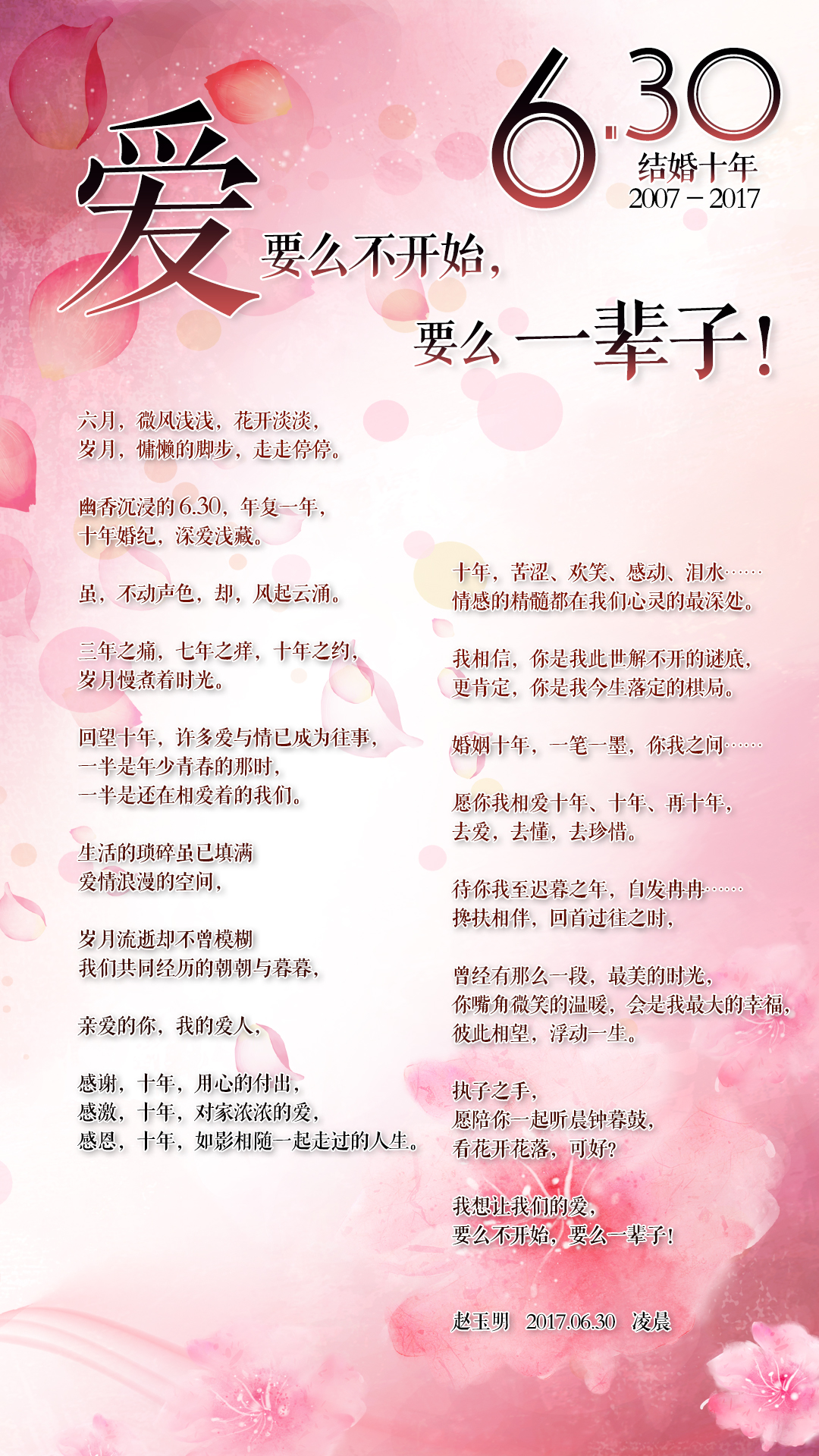 6.30
结婚十年
2007 – 2017

爱 要么不开始，
要么 一辈子！

六月，微风浅浅，花开淡淡，
岁月，慵懒的脚步，走走停停。

幽香沉浸的 6.30，年复一年，
十年婚纪，深爱浅藏。

虽，不动声色，却，风起云涌。

三年之痛，七年之痒，十年之约，
岁月慢煮着时光。

回望十年，许多爱与情已成为往事，
一半是年少青春的那时，
一半是还在相爱着的我们。

生活的琐碎虽已填满
爱情浪漫的空间，

岁月流逝却不曾模糊
我们共同经历的朝朝与暮暮，

亲爱的你，我的爱人，

感谢，十年，用心的付出，
感激，十年，对家浓浓的爱，
感恩，十年，如影相随一起走过的人生。

十年，苦涩、欢笑、感动、泪水……
情感的精髓都在我们心灵的最深处。

我相信，你是我此世解不开的谜底，
更肯定，你是我今生落定的棋局。

婚姻十年，一笔一墨，你我之间……

愿你我相爱十年、十年、再十年，
去爱，去懂，去珍惜。

待你我至迟暮之年，白发冉冉……
搀扶相伴，回首过往之时，

曾经有那么一段，最美的时光，
你嘴角微笑的温暖，会是我最大的幸福，
彼此相望，浮动一生。

执子之手，
愿陪你一起听晨钟暮鼓，
看花开花落，可好？

我想让我们的爱，
要么不开始，要么一辈子！

赵玉明 2017.06.30 凌晨